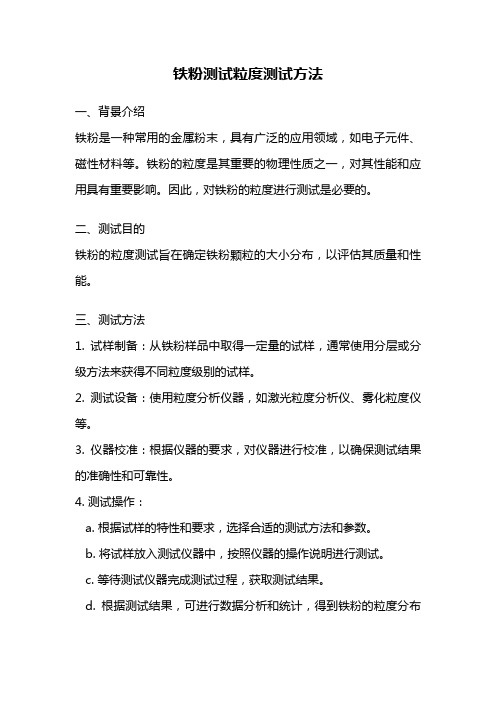 铁粉测试粒度测试方法

一、背景介绍

铁粉是一种常用的金属粉末，具有广泛的应用领域，如电子元件、磁性材料等。铁粉的粒度是其重要的物理性质之一，对其性能和应用具有重要影响。因此，对铁粉的粒度进行测试是必要的。

二、测试目的

铁粉的粒度测试旨在确定铁粉颗粒的大小分布，以评估其质量和性能。

三、测试方法

1. 试样制备：从铁粉样品中取得一定量的试样，通常使用分层或分级方法来获得不同粒度级别的试样。

2. 测试设备：使用粒度分析仪器，如激光粒度分析仪、雾化粒度仪等。

3. 仪器校准：根据仪器的要求，对仪器进行校准，以确保测试结果的准确性和可靠性。

4. 测试操作：

a. 根据试样的特性和要求，选择合适的测试方法和参数。

b. 将试样放入测试仪器中，按照仪器的操作说明进行测试。

c. 等待测试仪器完成测试过程，获取测试结果。

d. 根据测试结果，可进行数据分析和统计，得到铁粉的粒度分布